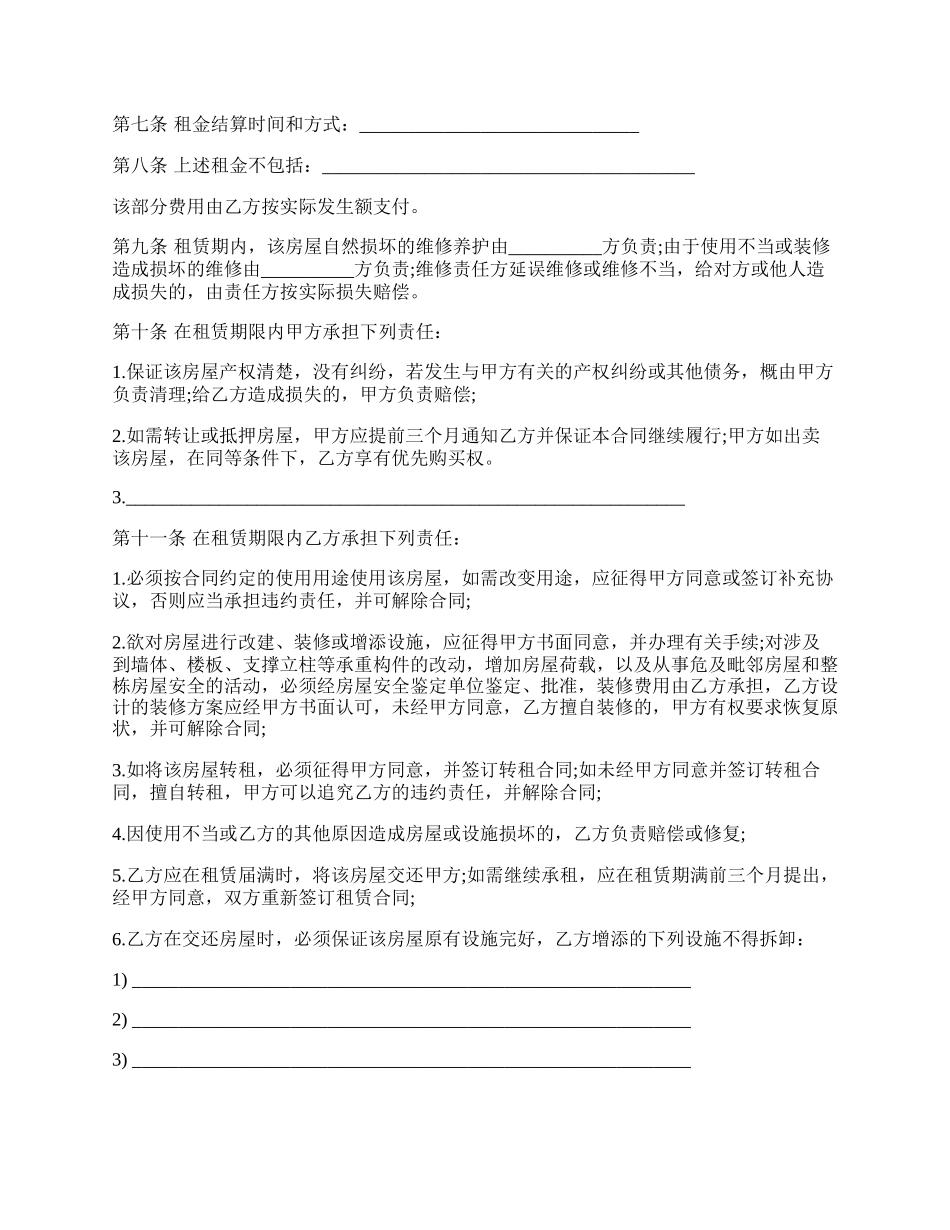 第七条 租金结算时间和方式：______________________________

第八条 上述租金不包括：________________________________________

该部分费用由乙方按实际发生额支付。

第九条 租赁期内，该房屋自然损坏的维修养护由__________方负责;由于使用不当或装修造成损坏的维修由__________方负责;维修责任方延误维修或维修不当，给对方或他人造成损失的，由责任方按实际损失赔偿。

第十条 在租赁期限内甲方承担下列责任：

1.保证该房屋产权清楚，没有纠纷，若发生与甲方有关的产权纠纷或其他债务，概由甲方负责清理;给乙方造成损失的，甲方负责赔偿;

2.如需转让或抵押房屋，甲方应提前三个月通知乙方并保证本合同继续履行;甲方如出卖该房屋，在同等条件下，乙方享有优先购买权。

3.____________________________________________________________

第十一条 在租赁期限内乙方承担下列责任：

1.必须按合同约定的使用用途使用该房屋，如需改变用途，应征得甲方同意或签订补充协议，否则应当承担违约责任，并可解除合同;

2.欲对房屋进行改建、装修或增添设施，应征得甲方书面同意，并办理有关手续;对涉及到墙体、楼板、支撑立柱等承重构件的改动，增加房屋荷载，以及从事危及毗邻房屋和整栋房屋安全的活动，必须经房屋安全鉴定单位鉴定、批准，装修费用由乙方承担，乙方设计的装修方案应经甲方书面认可，未经甲方同意，乙方擅自装修的，甲方有权要求恢复原状，并可解除合同;

3.如将该房屋转租，必须征得甲方同意，并签订转租合同;如未经甲方同意并签订转租合同，擅自转租，甲方可以追究乙方的违约责任，并解除合同;

4.因使用不当或乙方的其他原因造成房屋或设施损坏的，乙方负责赔偿或修复;

5.乙方应在租赁届满时，将该房屋交还甲方;如需继续承租，应在租赁期满前三个月提出，经甲方同意，双方重新签订租赁合同;

6.乙方在交还房屋时，必须保证该房屋原有设施完好，乙方增添的下列设施不得拆卸：

1) ____________________________________________________________

2) ____________________________________________________________

3) ____________________________________________________________